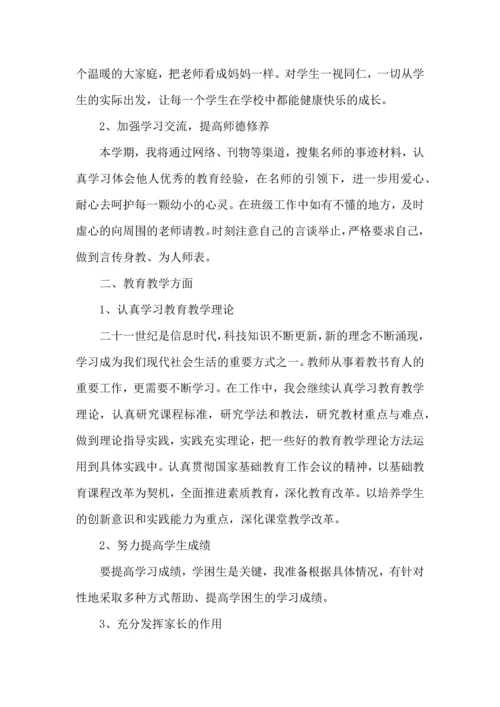 个温暖的大家庭，把老师看成妈妈一样。对学生一视同仁，一切从学生的实际出发，让每一个学生在学校中都能健康快乐的成长。

2、加强学习交流，提高师德修养

本学期，我将通过网络、刊物等渠道，搜集名师的事迹材料，认真学习体会他人优秀的教育经验，在名师的引领下，进一步用爱心、耐心去呵护每一颗幼小的心灵。在班级工作中如有不懂的地方，及时虚心的向周围的老师请教。时刻注意自己的言谈举止，严格要求自己，做到言传身教、为人师表。

二、教育教学方面

1、认真学习教育教学理论

二十一世纪是信息时代，科技知识不断更新，新的理念不断涌现，学习成为我们现代社会生活的重要方式之一。教师从事着教书育人的重要工作，更需要不断学习。在工作中，我会继续认真学习教育教学理论，认真研究课程标准，研究学法和教法，研究教材重点与难点，做到理论指导实践，实践充实理论，把一些好的教育教学理论方法运用到具体实践中。认真贯彻国家基础教育工作会议的精神，以基础教育课程改革为契机，全面推进素质教育，深化教育改革。以培养学生的创新意识和实践能力为重点，深化课堂教学改革。

2、努力提高学生成绩

要提高学习成绩，学困生是关键，我准备根据具体情况，有针对性地采取多种方式帮助、提高学困生的学习成绩。

3、充分发挥家长的作用